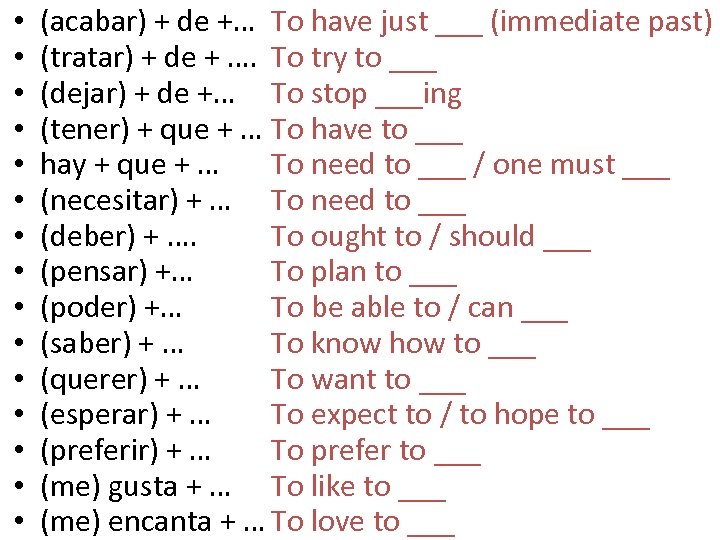 • (acabar) + de +... To have just ___ (immediate past)
• (tratar) + de + .... To try to ___
• (dejar) + de +... To stop ___ing
• (tener) + que + ... To have to ___
• hay + que + ... To need to ___ / one must ___
• (necesitar) + ... To need to ___
• (deber) + .... To ought to / should ___
• (pensar) +... To plan to ___
• (poder) +... To be able to / can ___
• (saber) + ... To know how to ___
• (querer) + ... To want to ___
• (esperar) + ... To expect to / to hope to ___
• (preferir) + ... To prefer to ___
• (me) gusta + ... To like to ___
• (me) encanta + ... To love to ___